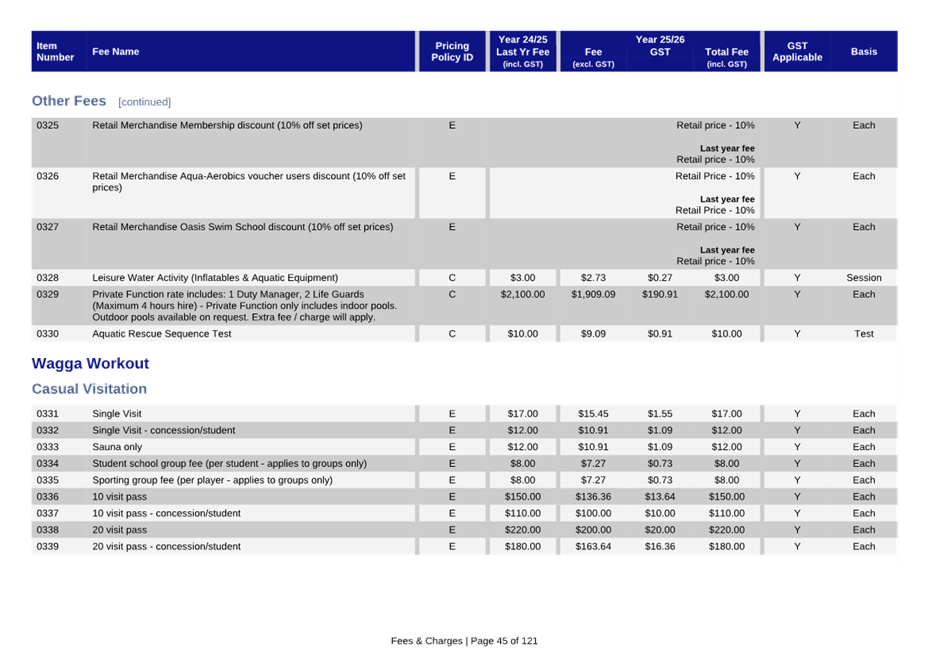 | Item Number | Fee Name | Pricing Policy ID | Year 24/25 Last Yr Fee (incl. GST) | Year 25/26 Fee (excl. GST) | Year 25/26 GST | Year 25/26 Total Fee (incl. GST) | GST Applicable | Basis |
|---|---|---|---|---|---|---|---|---|

Other Fees [continued]

| | | | | | | | | |
|---|---|---|---|---|---|---|---|---|
| 0325 | Retail Merchandise Membership discount (10% off set prices) | E | | | | Retail price - 10% Last year fee Retail price - 10% | Y | Each |
| 0326 | Retail Merchandise Aqua-Aerobics voucher users discount (10% off set prices) | E | | | | Retail Price - 10% Last year fee Retail Price - 10% | Y | Each |
| 0327 | Retail Merchandise Oasis Swim School discount (10% off set prices) | E | | | | Retail price - 10% Last year fee Retail price - 10% | Y | Each |
| 0328 | Leisure Water Activity (Inflatables & Aquatic Equipment) | C | $3.00 | $2.73 | $0.27 | $3.00 | Y | Session |
| 0329 | Private Function rate includes: 1 Duty Manager, 2 Life Guards (Maximum 4 hours hire) - Private Function only includes indoor pools. Outdoor pools available on request. Extra fee / charge will apply. | C | $2,100.00 | $1,909.09 | $190.91 | $2,100.00 | Y | Each |
| 0330 | Aquatic Rescue Sequence Test | C | $10.00 | $9.09 | $0.91 | $10.00 | Y | Test |

Wagga Workout

Casual Visitation

| | | | | | | | | |
|---|---|---|---|---|---|---|---|---|
| 0331 | Single Visit | E | $17.00 | $15.45 | $1.55 | $17.00 | Y | Each |
| 0332 | Single Visit - concession/student | E | $12.00 | $10.91 | $1.09 | $12.00 | Y | Each |
| 0333 | Sauna only | E | $12.00 | $10.91 | $1.09 | $12.00 | Y | Each |
| 0334 | Student school group fee (per student - applies to groups only) | E | $8.00 | $7.27 | $0.73 | $8.00 | Y | Each |
| 0335 | Sporting group fee (per player - applies to groups only) | E | $8.00 | $7.27 | $0.73 | $8.00 | Y | Each |
| 0336 | 10 visit pass | E | $150.00 | $136.36 | $13.64 | $150.00 | Y | Each |
| 0337 | 10 visit pass - concession/student | E | $110.00 | $100.00 | $10.00 | $110.00 | Y | Each |
| 0338 | 20 visit pass | E | $220.00 | $200.00 | $20.00 | $220.00 | Y | Each |
| 0339 | 20 visit pass - concession/student | E | $180.00 | $163.64 | $16.36 | $180.00 | Y | Each |

Fees & Charges | Page 45 of 121